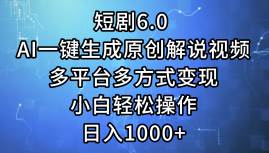 短剧6.0
AI一键生成原创解说视频
多平台多方式变现
小白轻松操作
日入1000+